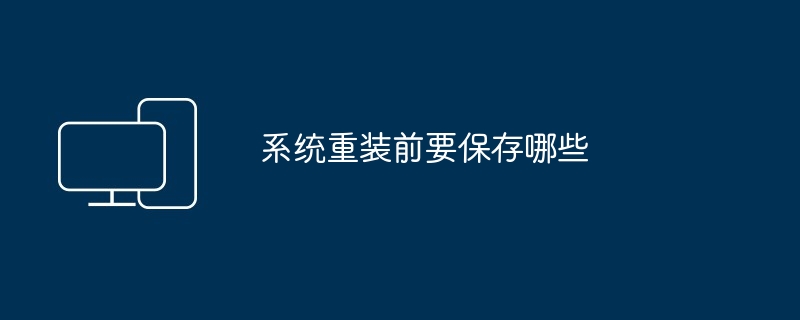 系统重装前要保存哪些